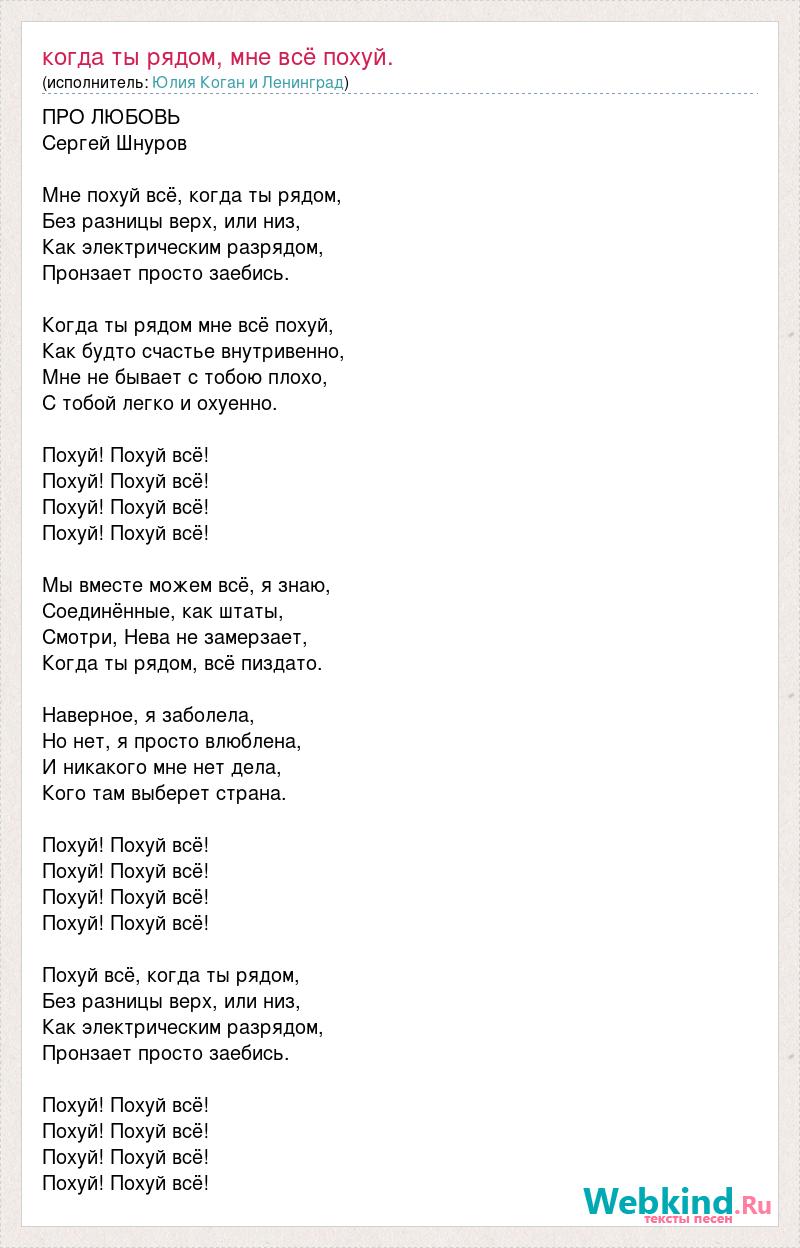 когда ты рядом, мне всё похуй.
(исполнитель: Юлия Коган и Ленинград)

ПРО ЛЮБОВЬ
Сергей Шнуров

Мне похуй всё, когда ты рядом,
Без разницы верх, или низ,
Как электрическим разрядом,
Пронзает просто заебись.

Когда ты рядом мне всё похуй,
Как будто счастье внутривенно,
Мне не бывает с тобою плохо,
С тобой легко и охуенно.

Похуй! Похуй всё!
Похуй! Похуй всё!
Похуй! Похуй всё!
Похуй! Похуй всё!

Мы вместе можем всё, я знаю,
Соединённые, как штаты,
Смотри, Нева не замерзает,
Когда ты рядом, всё пиздато.

Наверное, я заболела,
Но нет, я просто влюблена,
И никакого мне нет дела,
Кого там выберет страна.

Похуй! Похуй всё!
Похуй! Похуй всё!
Похуй! Похуй всё!
Похуй! Похуй всё!

Похуй всё, когда ты рядом,
Без разницы верх, или низ,
Как электрическим разрядом,
Пронзает просто заебись.

Похуй! Похуй всё!
Похуй! Похуй всё!
Похуй! Похуй всё!
Похуй! Похуй всё!

Webkind.Ru
тексты песен